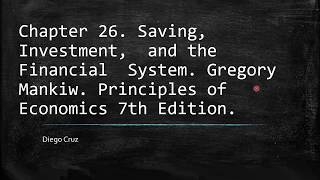 Chapter 26. Saving, Investment, and the Financial System. Gregory Mankiw. Principles of Economics 7th Edition.

Diego Cruz